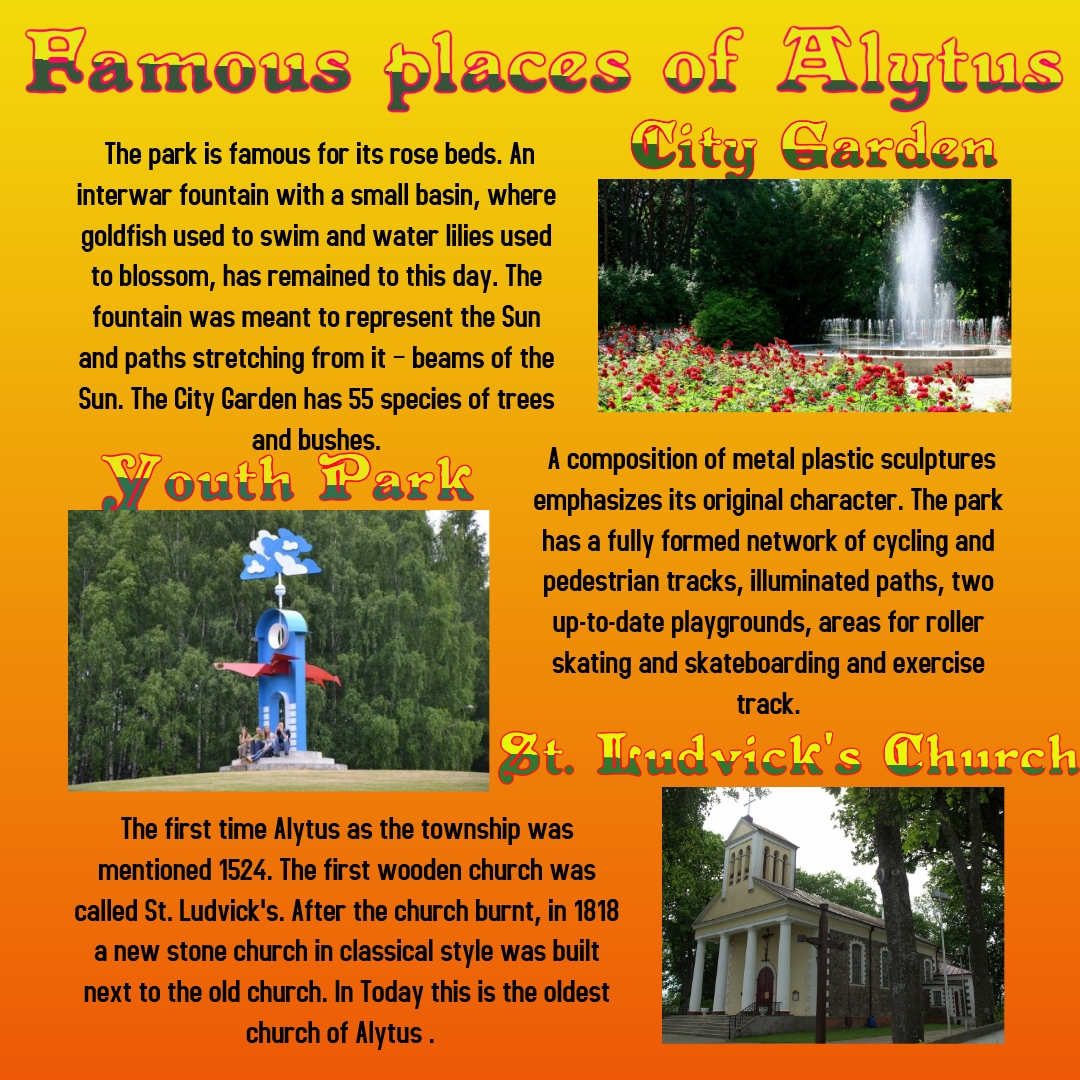 Famous places of Alytus

City Garden

The park is famous for its rose beds. An interwar fountain with a small basin, where goldfish used to swim and water lilies used to blossom, has remained to this day. The fountain was meant to represent the Sun and paths stretching from it – beams of the Sun. The City Garden has 55 species of trees and bushes.

Youth Park

A composition of metal plastic sculptures emphasizes its original character. The park has a fully formed network of cycling and pedestrian tracks, illuminated paths, two up-to-date playgrounds, areas for roller skating and skateboarding and exercise track.

St. Ludvick's Church

The first time Alytus as the township was mentioned 1524. The first wooden church was called St. Ludvick's. After the church burnt, in 1818 a new stone church in classical style was built next to the old church. In Today this is the oldest church of Alytus .